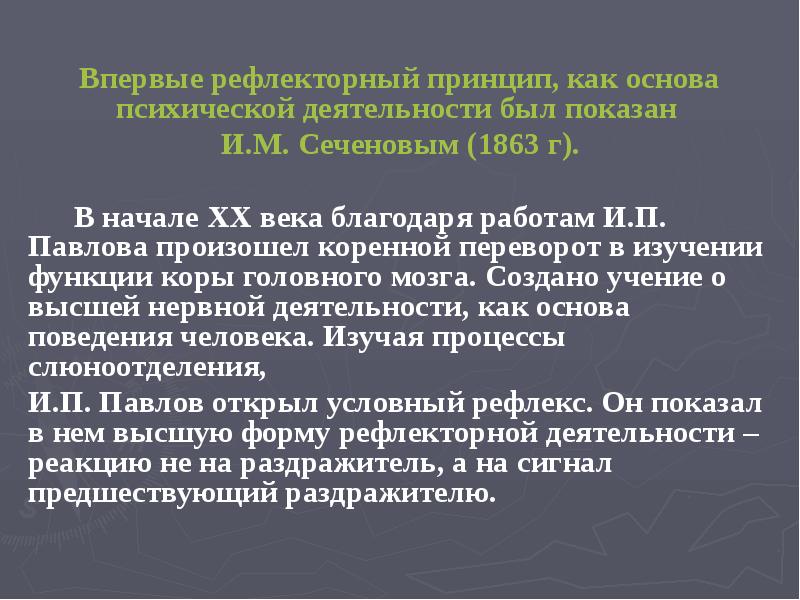 Впервые рефлекторный принцип, как основа психической деятельности был показан И.М. Сеченовым (1863 г).

В начале XX века благодаря работам И.П. Павлова произошел коренной переворот в изучении функции коры головного мозга. Создано учение о высшей нервной деятельности, как основа поведения человека. Изучая процессы слюноотделения,

И.П. Павлов открыл условный рефлекс. Он показал в нем высшую форму рефлекторной деятельности – реакцию не на раздражитель, а на сигнал предшествующий раздражителю.